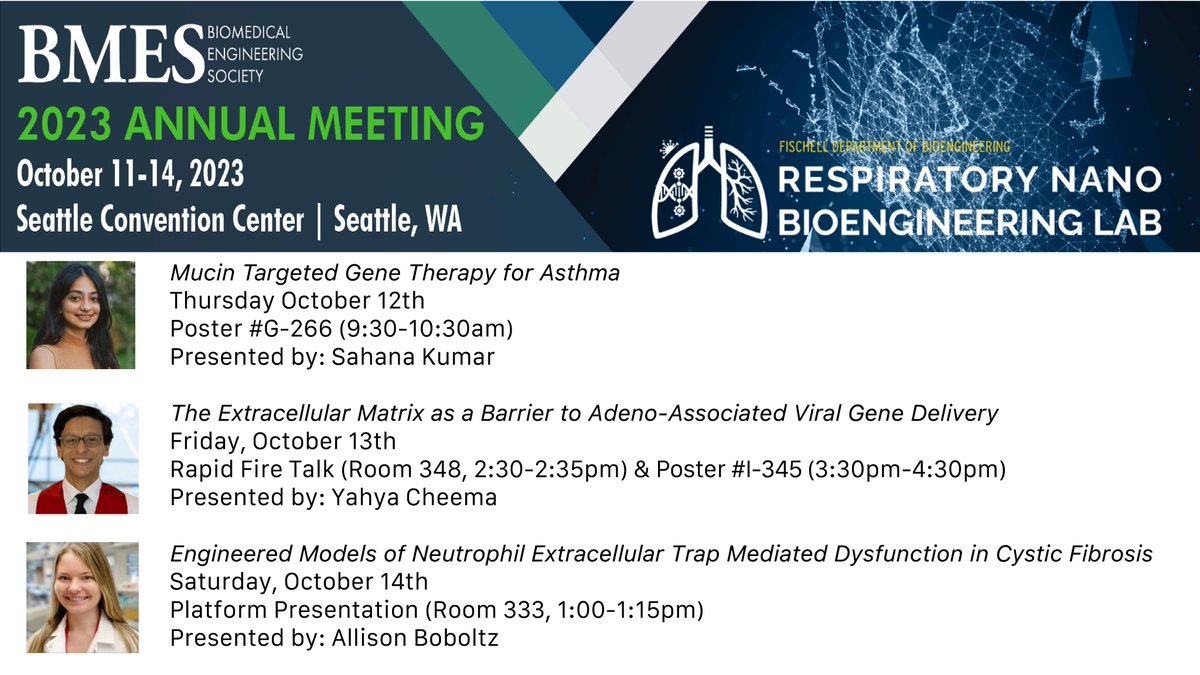 BMES BIOMEDICAL ENGINEERING SOCIETY

2023 ANNUAL MEETING

October 11-14, 2023

Seattle Convention Center | Seattle, WA

FISCHELL DEPARTMENT OF BIOENGINEERING

RESPIRATORY NANO BIOENGINEERING LAB

Mucin Targeted Gene Therapy for Asthma
Thursday October 12th
Poster #G-266 (9:30-10:30am)
Presented by: Sahana Kumar

The Extracellular Matrix as a Barrier to Adeno-Associated Viral Gene Delivery
Friday, October 13th
Rapid Fire Talk (Room 348, 2:30-2:35pm) & Poster #I-345 (3:30pm-4:30pm)
Presented by: Yahya Cheema

Engineered Models of Neutrophil Extracellular Trap Mediated Dysfunction in Cystic Fibrosis
Saturday, October 14th
Platform Presentation (Room 333, 1:00-1:15pm)
Presented by: Allison Boboltz